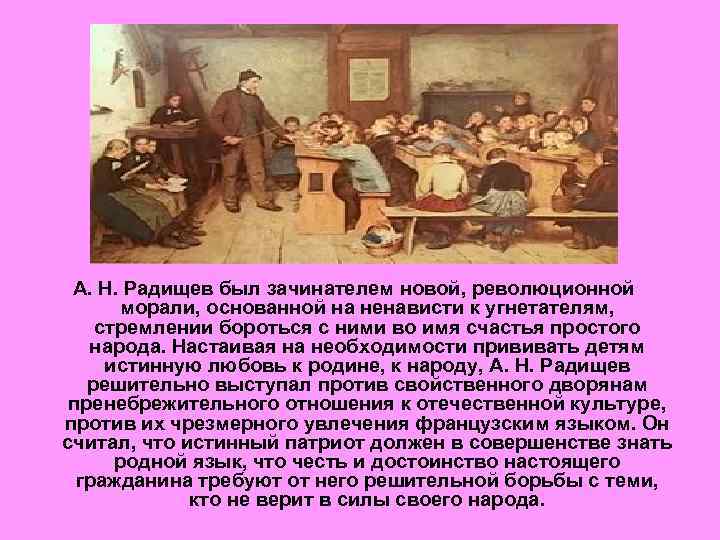 А. Н. Радищев был зачинателем новой, революционной морали, основанной на ненависти к угнетателям, стремлении бороться с ними во имя счастья простого народа. Настаивая на необходимости прививать детям истинную любовь к родине, к народу, А. Н. Радищев решительно выступал против свойственного дворянам пренебрежительного отношения к отечественной культуре, против их чрезмерного увлечения французским языком. Он считал, что истинный патриот должен в совершенстве знать родной язык, что честь и достоинство настоящего гражданина требуют от него решительной борьбы с теми, кто не верит в силы своего народа.